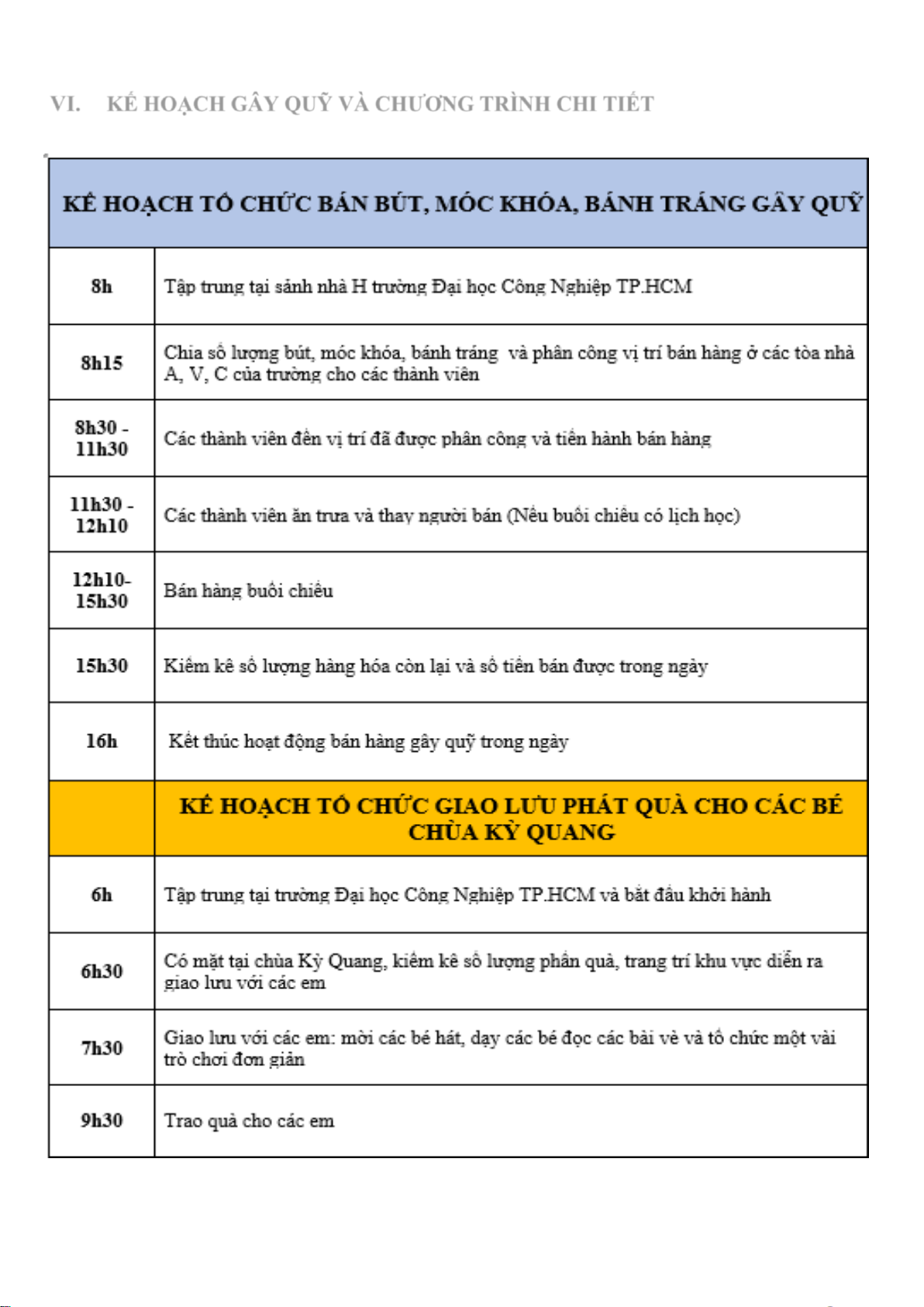 VI. KẾ HOẠCH GÂY QUỸ VÀ CHƯƠNG TRÌNH CHI TIẾT

| KẾ HOẠCH TỔ CHỨC BÁN BÚT, MÓC KHÓA, BÁNH TRÁNG GÂY QUỸ | |
|---|---|
| 8h | Tập trung tại sảnh nhà H trường Đại học Công Nghiệp TP.HCM |
| 8h15 | Chia số lượng bút, móc khóa, bánh tráng và phân công vị trí bán hàng ở các tòa nhà A, V, C của trường cho các thành viên |
| 8h30 - 11h30 | Các thành viên đến vị trí đã được phân công và tiến hành bán hàng |
| 11h30 - 12h10 | Các thành viên ăn trưa và thay người bán (Nếu buổi chiều có lịch học) |
| 12h10- 15h30 | Bán hàng buổi chiều |
| 15h30 | Kiểm kê số lượng hàng hóa còn lại và số tiền bán được trong ngày |
| 16h | Kết thúc hoạt động bán hàng gây quỹ trong ngày |
| | KẾ HOẠCH TỔ CHỨC GIAO LƯU PHÁT QUÀ CHO CÁC BÉ CHÙA KỲ QUANG |
| 6h | Tập trung tại trường Đại học Công Nghiệp TP.HCM và bắt đầu khởi hành |
| 6h30 | Có mặt tại chùa Kỳ Quang, kiểm kê số lượng phần quà, trang trí khu vực diễn ra giao lưu với các em |
| 7h30 | Giao lưu với các em: mời các bé hát, dạy các bé đọc các bài vè và tổ chức một vài trò chơi đơn giản |
| 9h30 | Trao quà cho các em |